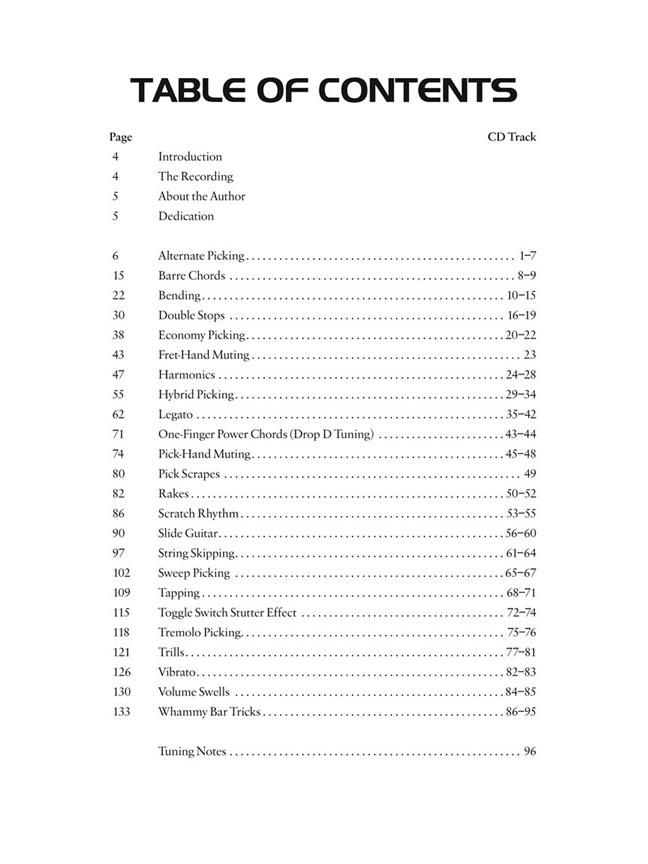 TABLE OF CONTENTS

| Page | | CD Track |
|---|---|---|
| 4 | Introduction | |
| 4 | The Recording | |
| 5 | About the Author | |
| 5 | Dedication | |
| 6 | Alternate Picking | 1–7 |
| 15 | Barre Chords | 8–9 |
| 22 | Bending | 10–15 |
| 30 | Double Stops | 16–19 |
| 38 | Economy Picking | 20–22 |
| 43 | Fret-Hand Muting | 23 |
| 47 | Harmonics | 24–28 |
| 55 | Hybrid Picking | 29–34 |
| 62 | Legato | 35–42 |
| 71 | One-Finger Power Chords (Drop D Tuning) | 43–44 |
| 74 | Pick-Hand Muting | 45–48 |
| 80 | Pick Scrapes | 49 |
| 82 | Rakes | 50–52 |
| 86 | Scratch Rhythm | 53–55 |
| 90 | Slide Guitar | 56–60 |
| 97 | String Skipping | 61–64 |
| 102 | Sweep Picking | 65–67 |
| 109 | Tapping | 68–71 |
| 115 | Toggle Switch Stutter Effect | 72–74 |
| 118 | Tremolo Picking | 75–76 |
| 121 | Trills | 77–81 |
| 126 | Vibrato | 82–83 |
| 130 | Volume Swells | 84–85 |
| 133 | Whammy Bar Tricks | 86–95 |
| | Tuning Notes | 96 |